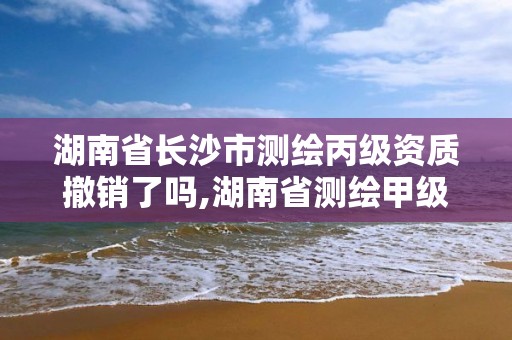 湖南省长沙市测绘丙级资质撤销了吗,湖南省测绘甲级